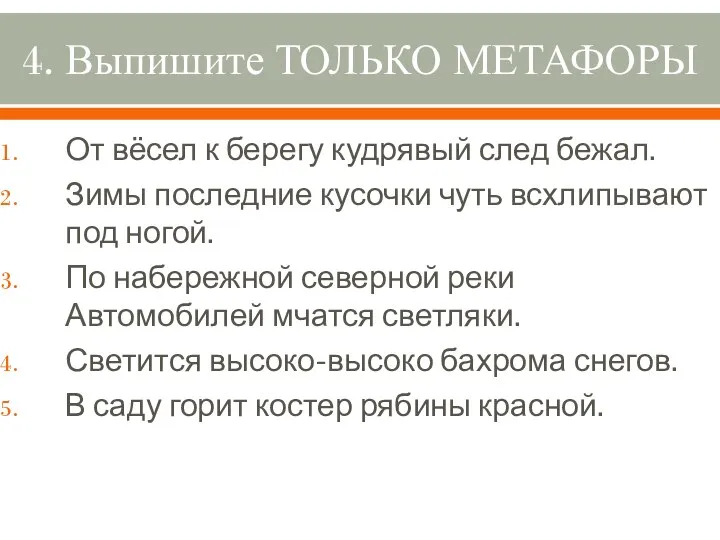 4. Выпишите ТОЛЬКО МЕТАФОРЫ

1. От вёсел к берегу кудрявый след бежал.
2. Зимы последние кусочки чуть всхлипывают под ногой.
3. По набережной северной реки Автомобилей мчатся светляки.
4. Светится высоко-высоко бахрома снегов.
5. В саду горит костер рябины красной.